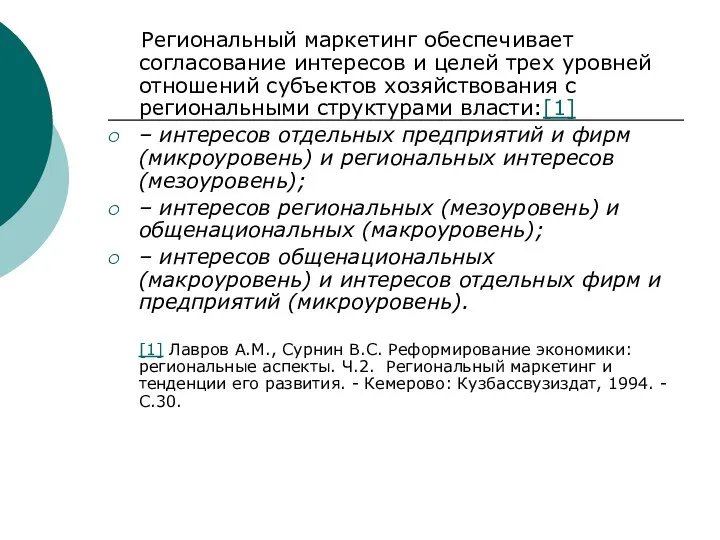 Региональный маркетинг обеспечивает согласование интересов и целей трех уровней отношений субъектов хозяйствования с региональными структурами власти:[1]

– интересов отдельных предприятий и фирм (микроуровень) и региональных интересов (мезоуровень);

– интересов региональных (мезоуровень) и общенациональных (макроуровень);

– интересов общенациональных (макроуровень) и интересов отдельных фирм и предприятий (микроуровень).

[1] Лавров А.М., Сурнин В.С. Реформирование экономики: региональные аспекты. Ч.2. Региональный маркетинг и тенденции его развития. - Кемерово: Кузбассвузиздат, 1994. - С.30.